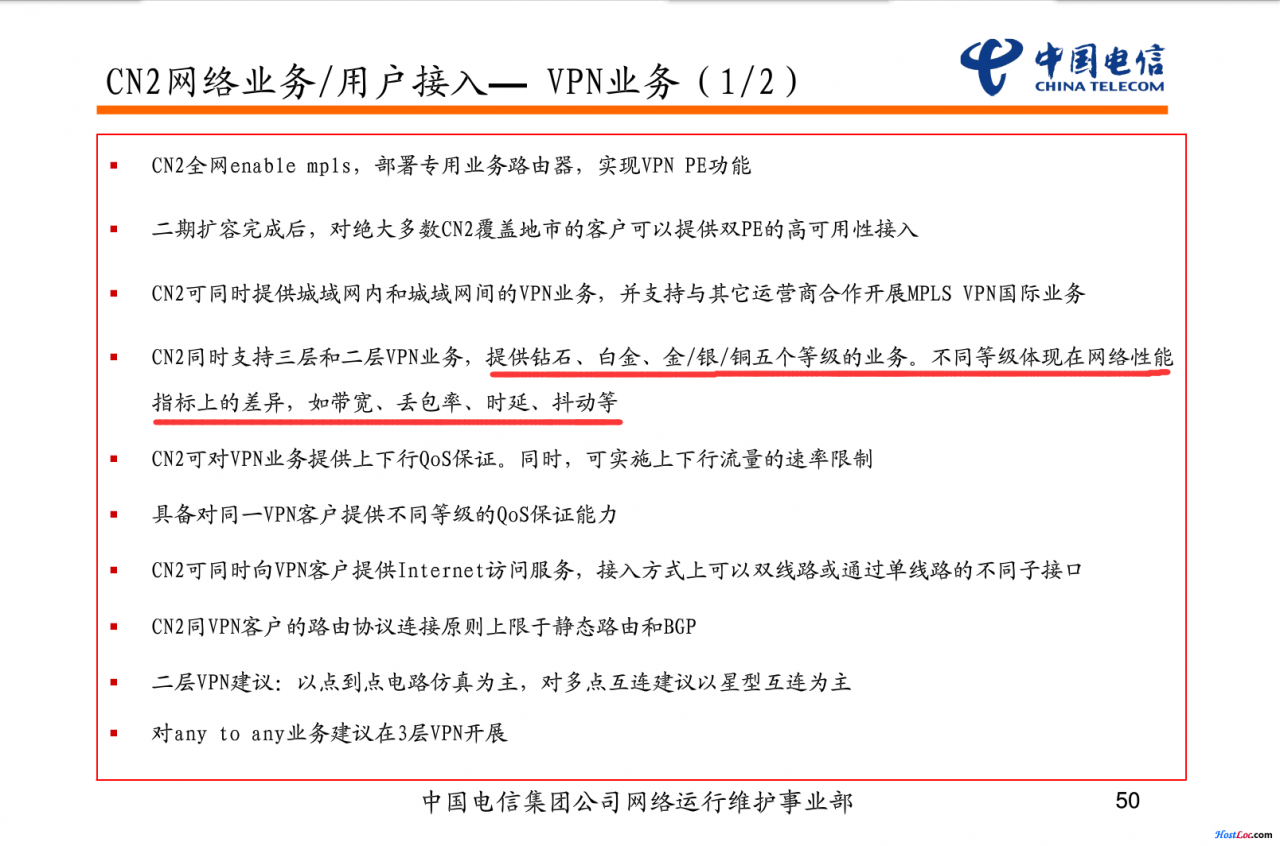 CN2网络业务/用户接入— VPN业务（1/2）

中国电信
CHINA TELECOM

• CN2全网enable mpls，部署专用业务路由器，实现VPN PE功能

• 二期扩容完成后，对绝大多数CN2覆盖地市的客户可以提供双PE的高可用性接入

• CN2可同时提供城域网内和城域网间的VPN业务，并支持与其它运营商合作开展MPLS VPN国际业务

• CN2同时支持三层和二层VPN业务，提供钻石、白金、金/银/铜五个等级的业务。不同等级体现在网络性能指标上的差异，如带宽、丢包率、时延、抖动等

• CN2可对VPN业务提供上下行QoS保证。同时，可实施上下行流量的速率限制

• 具备对同一VPN客户提供不同等级的QoS保证能力

• CN2可同时向VPN客户提供Internet访问服务，接入方式上可以双线路或通过单线路的不同子接口

• CN2同VPN客户的路由协议连接原则上限于静态路由和BGP

• 二层VPN建议：以点到点电路仿真为主，对多点互连建议以星型互连为主

• 对any to any业务建议在3层VPN开展

中国电信集团公司网络运行维护事业部

50

HostLoc.com